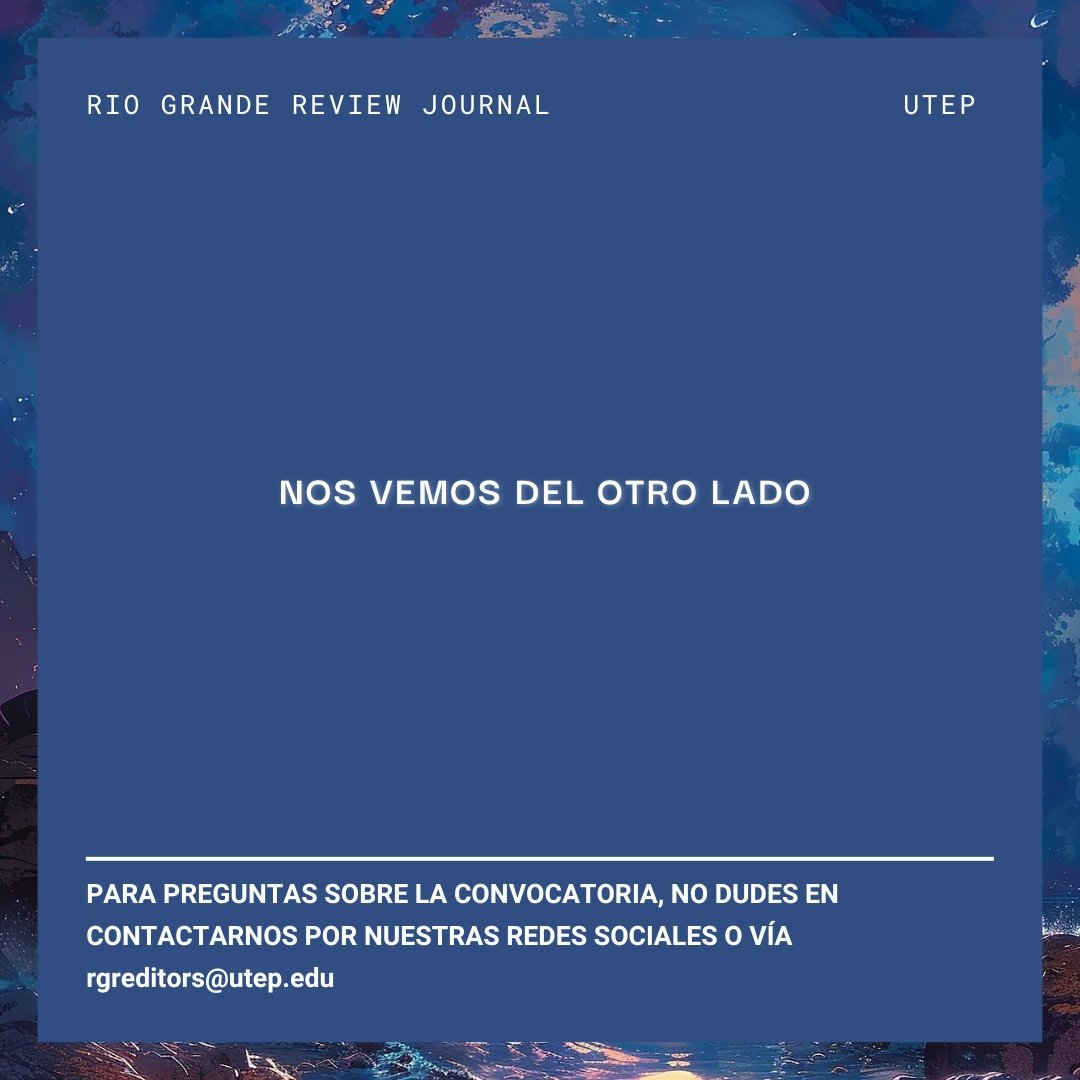 RIO GRANDE REVIEW JOURNAL UTEP

NOS VEMOS DEL OTRO LADO

PARA PREGUNTAS SOBRE LA CONVOCATORIA, NO DUDES EN CONTACTARNOS POR NUESTRAS REDES SOCIALES O VÍA rgreditors@utep.edu